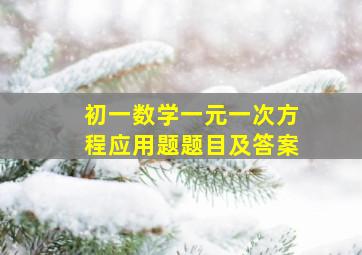 初一数学一元一次方程应用题题目及答案